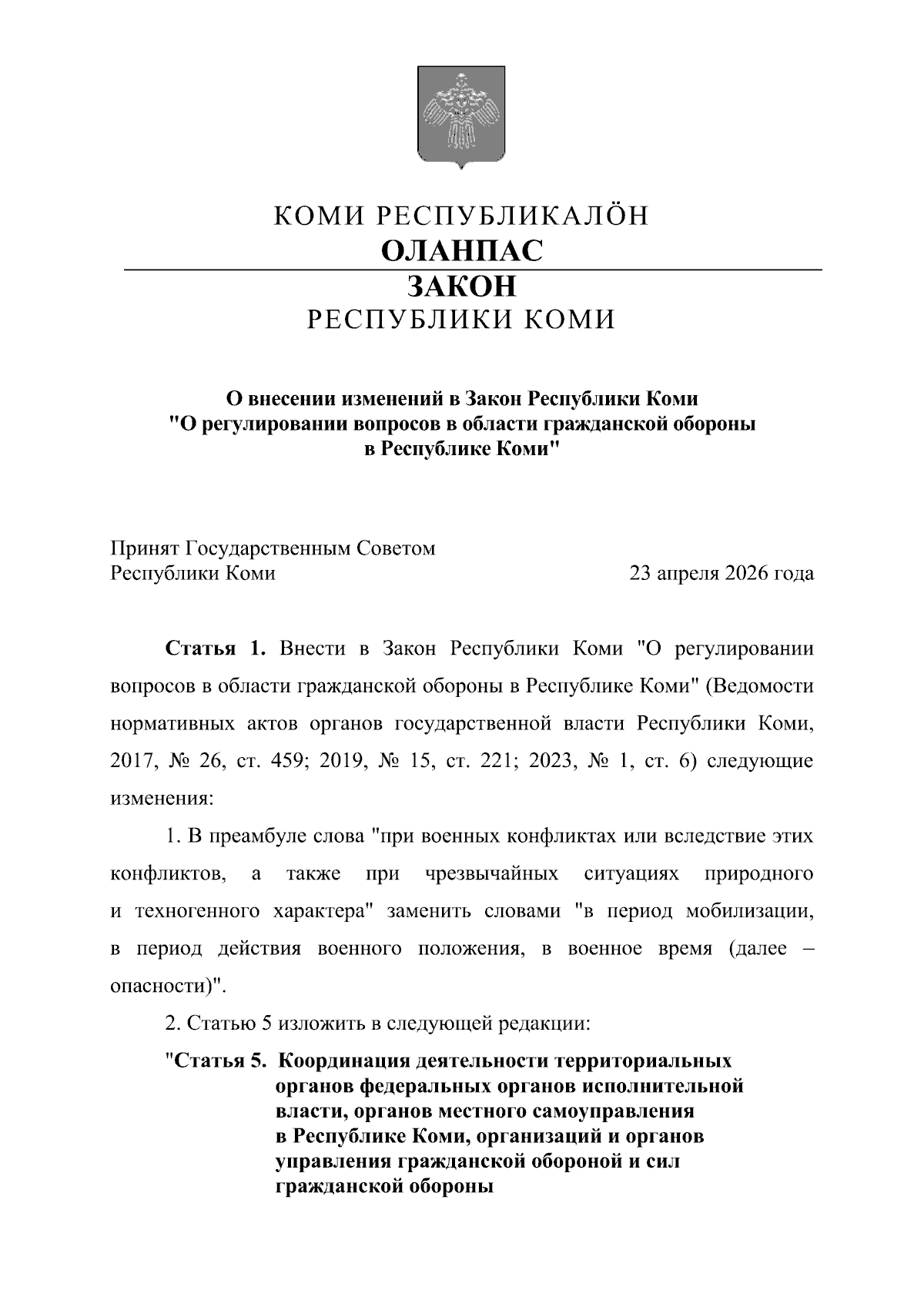 КОМИ РЕСПУБЛИКАЛӦН
ОЛАНПАС
ЗАКОН
РЕСПУБЛИКИ КОМИ

О внесении изменений в Закон Республики Коми "О регулировании вопросов в области гражданской обороны в Республике Коми"

Принят Государственным Советом
Республики Коми
23 апреля 2026 года

Статья 1. Внести в Закон Республики Коми "О регулировании вопросов в области гражданской обороны в Республике Коми" (Ведомости нормативных актов органов государственной власти Республики Коми, 2017, № 26, ст. 459; 2019, № 15, ст. 221; 2023, № 1, ст. 6) следующие изменения:

1. В преамбуле слова "при военных конфликтах или вследствие этих конфликтов, а также при чрезвычайных ситуациях природного и техногенного характера" заменить словами "в период мобилизации, в период действия военного положения, в военное время (далее – опасности)".

2. Статью 5 изложить в следующей редакции:

"Статья 5. Координация деятельности территориальных органов федеральных органов исполнительной власти, органов местного самоуправления в Республике Коми, организаций и органов управления гражданской обороной и сил гражданской обороны